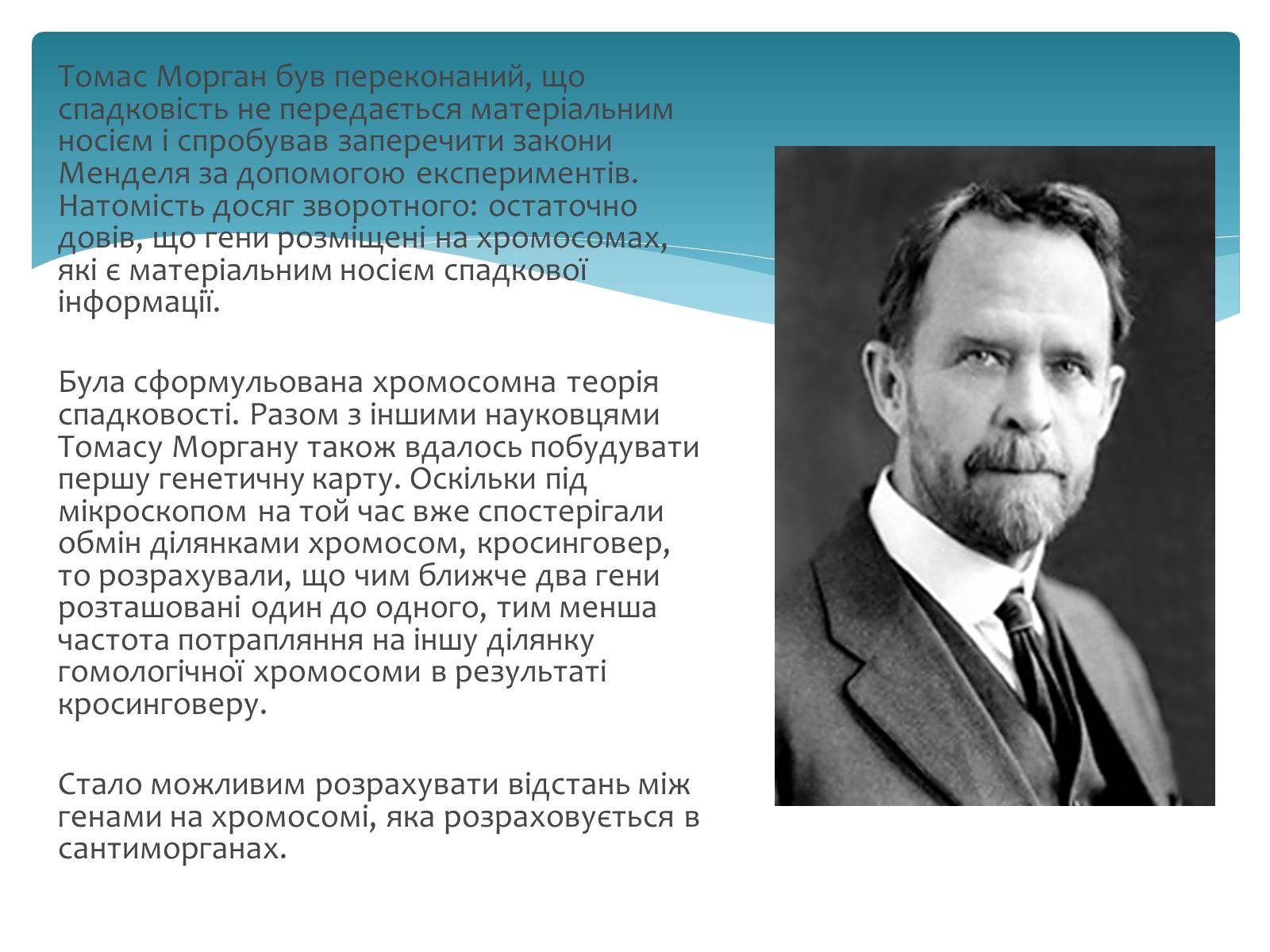 Томас Морган був переконаний, що спадковість не передається матеріальним носієм і спробував заперечити закони Менделя за допомогою експериментів. Натомість досяг зворотного: остаточно довів, що гени розміщені на хромосомах, які є матеріальним носієм спадкової інформації.

Була сформульована хромосомна теорія спадковості. Разом з іншими науковцями Томасу Моргану також вдалось побудувати першу генетичну карту. Оскільки під мікроскопом на той час вже спостерігали обмін ділянками хромосом, кросинговер, то розрахували, що чим ближче два гени розташовані один до одного, тим менша частота потрапляння на іншу ділянку гомологічної хромосоми в результаті кросинговеру.

Стало можливим розрахувати відстань між генами на хромосомі, яка розраховується в сантиморганах.